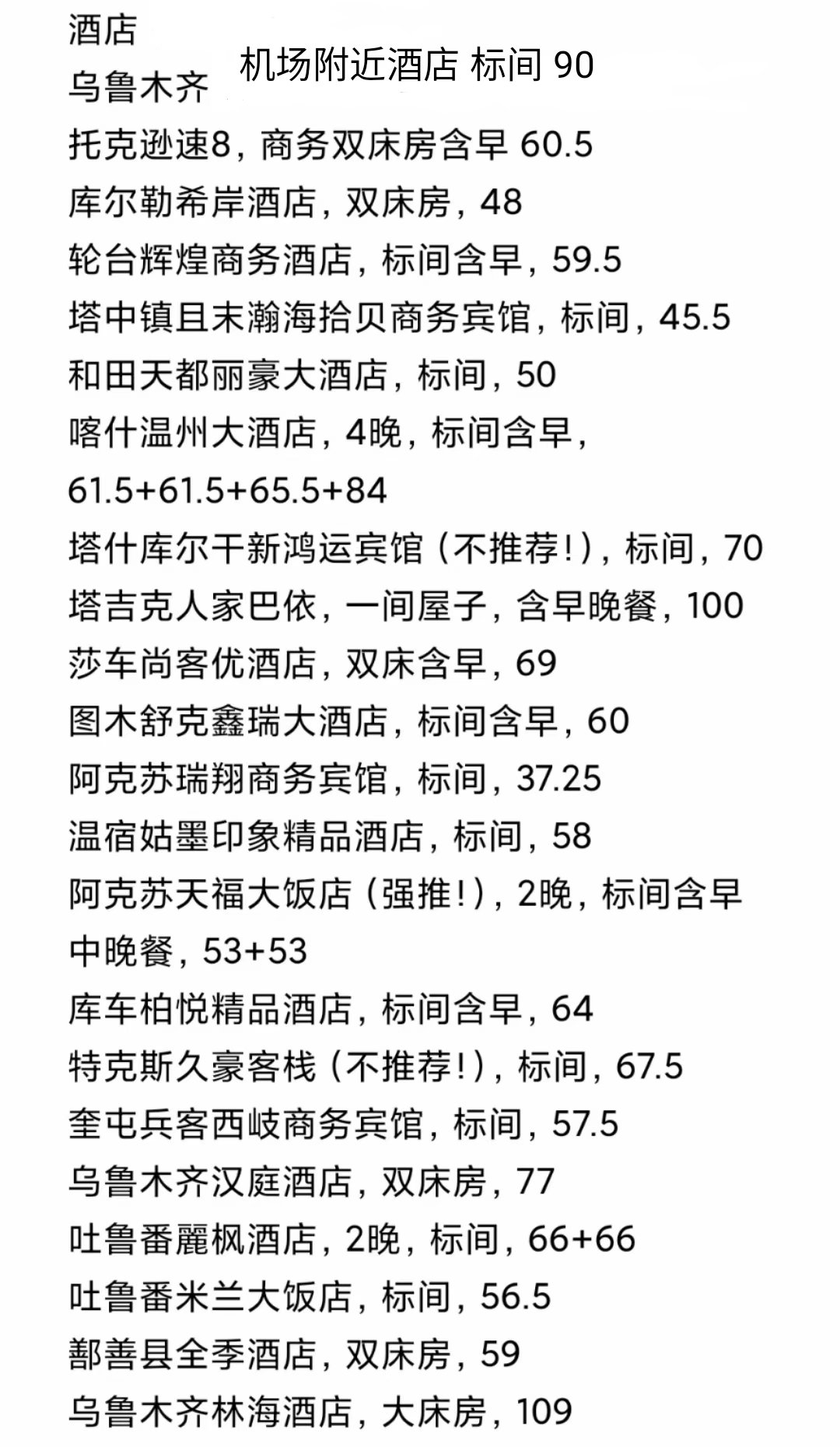 酒店
乌鲁木齐 机场附近酒店 标间 90
托克逊速8，商务双床房含早 60.5
库尔勒希岸酒店，双床房，48
轮台辉煌商务酒店，标间含早，59.5
塔中镇且末瀚海拾贝商务宾馆，标间，45.5
和田天都丽豪大酒店，标间，50
喀什温州大酒店，4晚，标间含早，61.5+61.5+65.5+84
塔什库尔干新鸿运宾馆（不推荐！），标间，70
塔吉克人家巴依，一间屋子，含早晚餐，100
莎车尚客优酒店，双床含早，69
图木舒克鑫瑞大酒店，标间含早，60
阿克苏瑞翔商务宾馆，标间，37.25
温宿姑墨印象精品酒店，标间，58
阿克苏天福大饭店（强推！），2晚，标间含早中晚餐，53+53
库车柏悦精品酒店，标间含早，64
特克斯久豪客栈（不推荐！），标间，67.5
奎屯兵客西岐商务宾馆，标间，57.5
乌鲁木齐汉庭酒店，双床房，77
吐鲁番麗枫酒店，2晚，标间，66+66
吐鲁番米兰大饭店，标间，56.5
鄯善县全季酒店，双床房，59
乌鲁木齐林海酒店，大床房，109